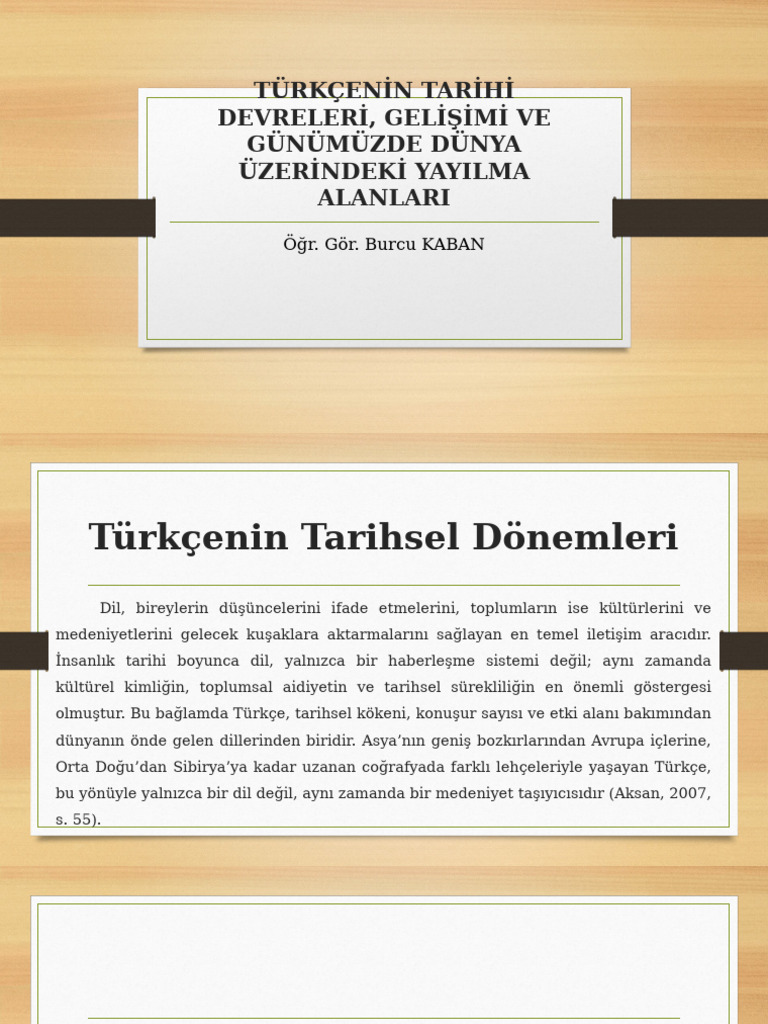 TÜRKÇENİN TARİHİ DEVRELERİ, GELİŞİMİ VE GÜNÜMÜZDE DÜNYA ÜZERİNDEKİ YAYILMA ALANLARI

Öğr. Gör. Burcu KABAN

Türkçenin Tarihsel Dönemleri

Dil, bireylerin düşüncelerini ifade etmelerini, toplumların ise kültürlerini ve medeniyetlerini gelecek kuşaklara aktarmalarını sağlayan en temel iletişim aracıdır. İnsanlık tarihi boyunca dil, yalnızca bir haberleşme sistemi değil; aynı zamanda kültürel kimliğin, toplumsal aidiyetin ve tarihsel sürekliliğin en önemli göstergesi olmuştur. Bu bağlamda Türkçe, tarihsel kökeni, konuşur sayısı ve etki alanı bakımından dünyanın önde gelen dillerinden biridir. Asya'nın geniş bozkırlarından Avrupa içlerine, Orta Doğu'dan Sibirya'ya kadar uzanan coğrafyada farklı lehçeleriyle yaşayan Türkçe, bu yönüyle yalnızca bir dil değil, aynı zamanda bir medeniyet taşıyıcısıdır (Aksan, 2007, s. 55).